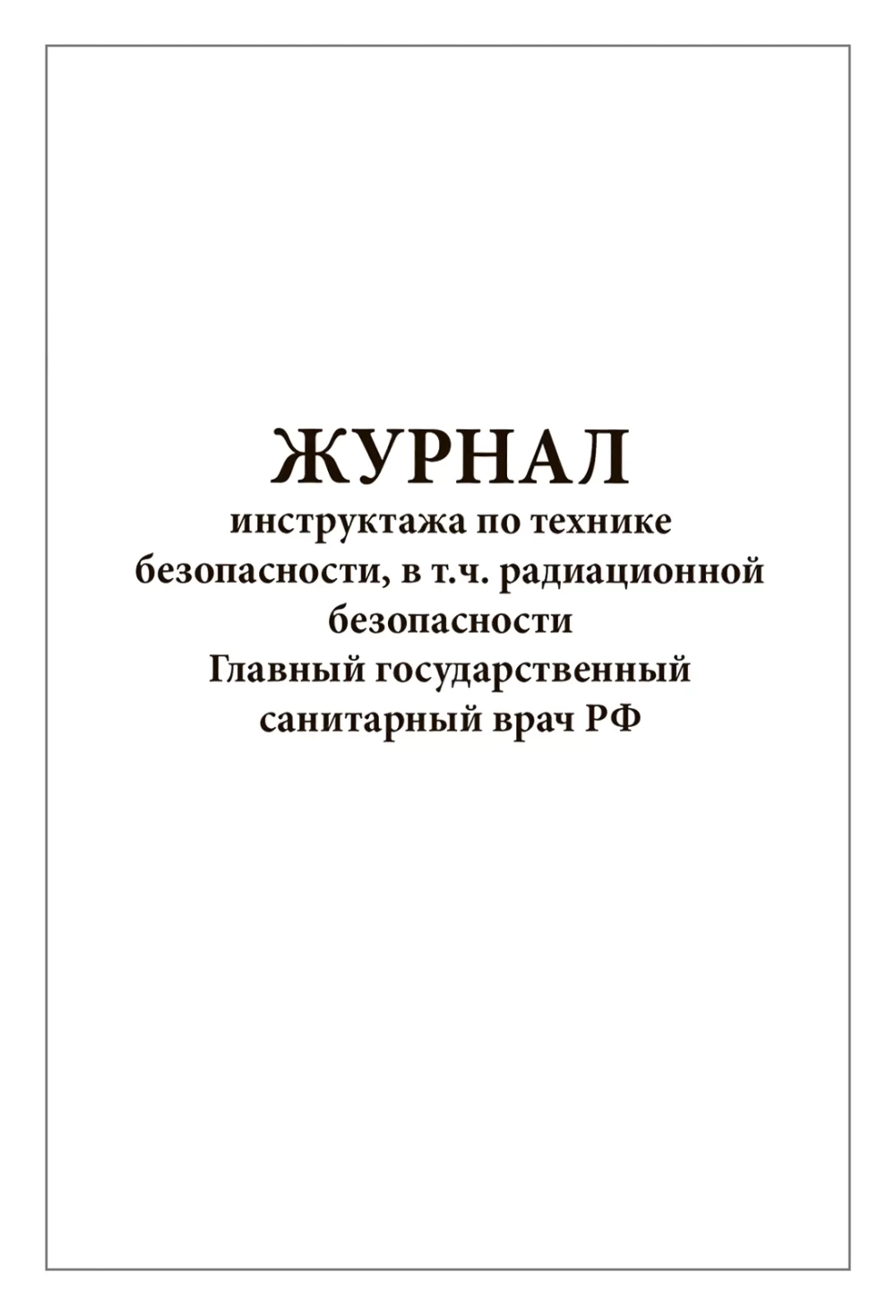 ЖУРНАЛ
инструктажа по технике безопасности, в т.ч. радиационной безопасности
Главный государственный санитарный врач РФ